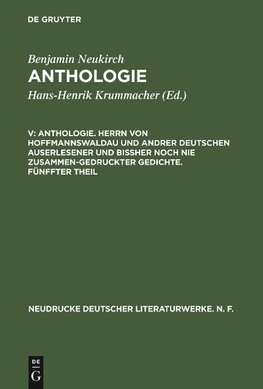 DE GRUYTER

Benjamin Neukirch
ANTHOLOGIE

Hans-Henrik Krummacher (Ed.)

V: ANTHOLOGIE. HERRN VON HOFFMANNSWALDAU UND ANDRER DEUTSCHEN AUSERLESENER UND BISSHER NOCH NIE ZUSAMMEN-GEDRUCKTER GEDICHTE. FÜNFFTER THEIL

NEUDRUCKE DEUTSCHER LITERATURWERKE. N. F.

DE
G